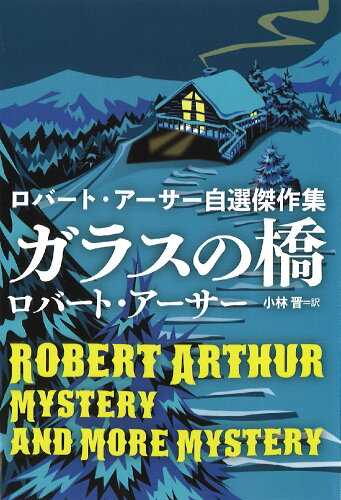 ロバート・アーサー自選傑作集

ガラスの橋

ロバート・アーサー　小林 晋=訳

ROBERT ARTHUR
MYSTERY
AND MORE MYSTERY